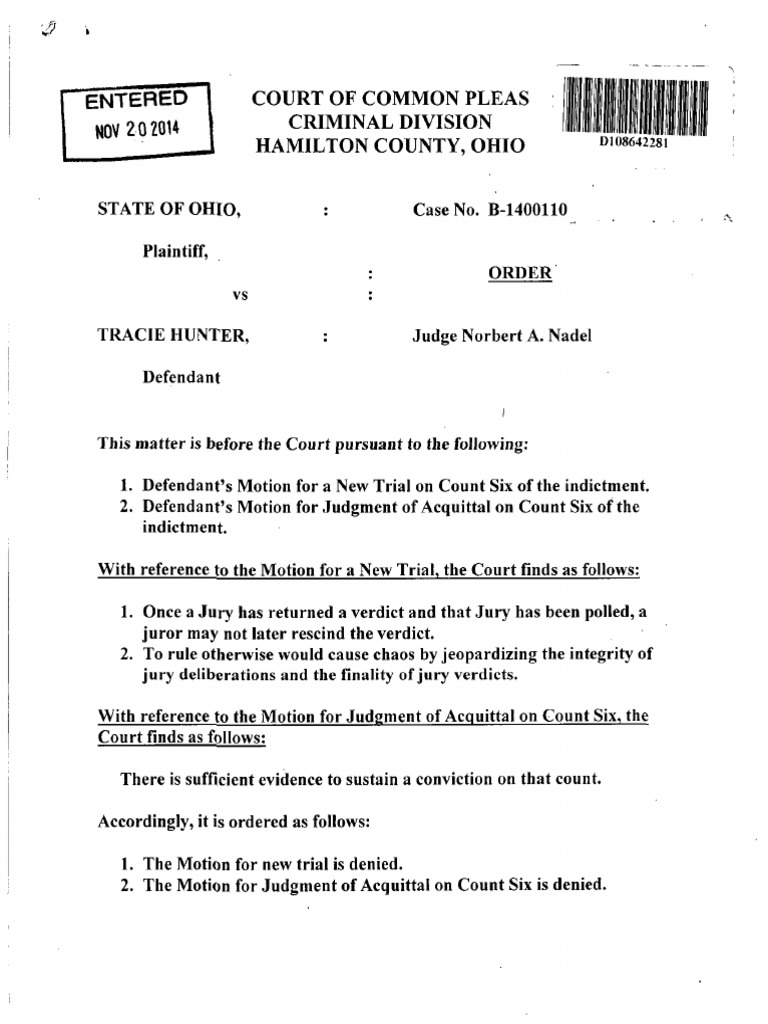 ENTERED
NOV 20 2014

COURT OF COMMON PLEAS
CRIMINAL DIVISION
HAMILTON COUNTY, OHIO

D108642281

STATE OF OHIO, : Case No. B-1400110

Plaintiff,

: ORDER

vs :

TRACIE HUNTER, : Judge Norbert A. Nadel

Defendant

This matter is before the Court pursuant to the following:

1. Defendant's Motion for a New Trial on Count Six of the indictment.
2. Defendant's Motion for Judgment of Acquittal on Count Six of the indictment.

With reference to the Motion for a New Trial, the Court finds as follows:

1. Once a Jury has returned a verdict and that Jury has been polled, a juror may not later rescind the verdict.
2. To rule otherwise would cause chaos by jeopardizing the integrity of jury deliberations and the finality of jury verdicts.

With reference to the Motion for Judgment of Acquittal on Count Six, the Court finds as follows:

There is sufficient evidence to sustain a conviction on that count.

Accordingly, it is ordered as follows:

1. The Motion for new trial is denied.
2. The Motion for Judgment of Acquittal on Count Six is denied.